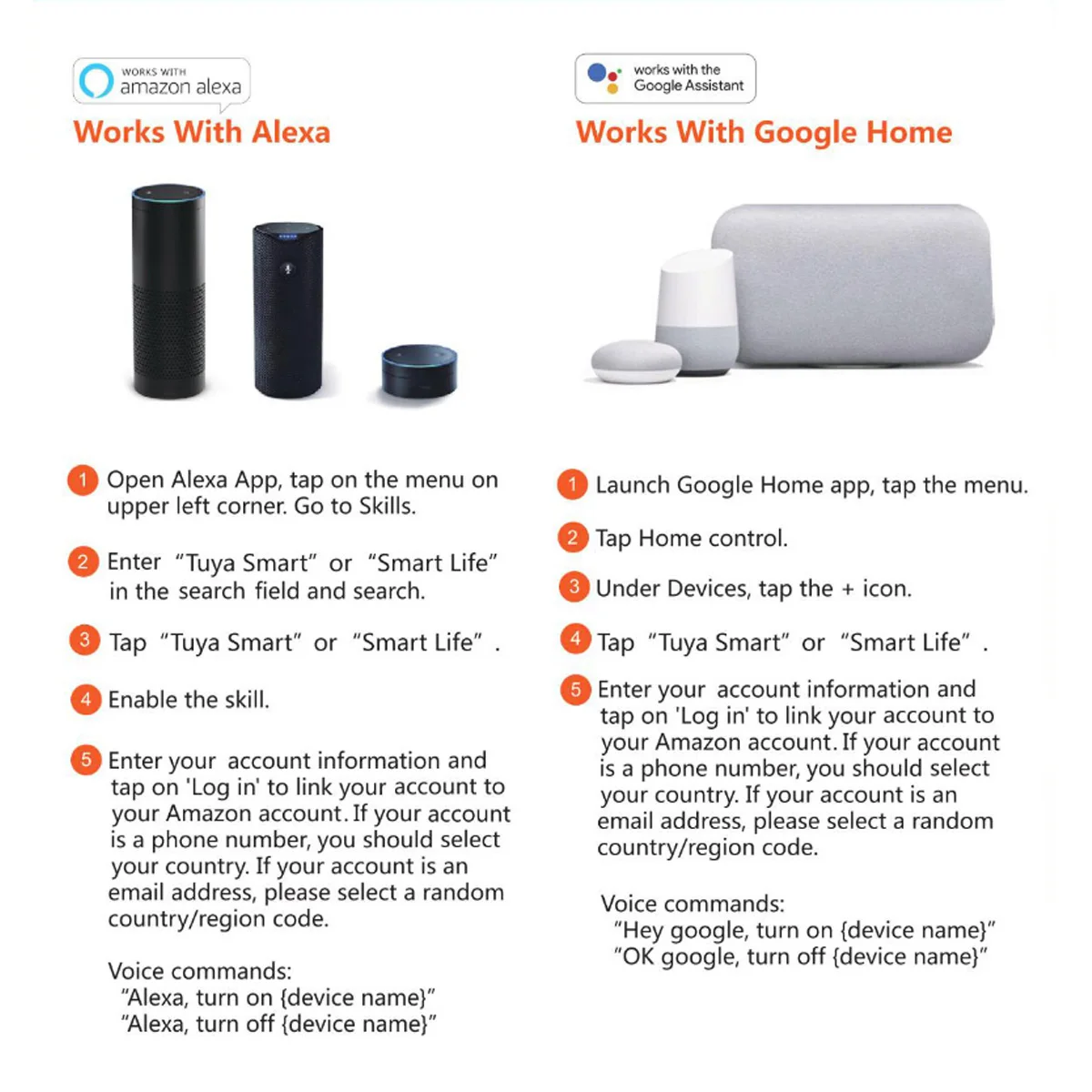 WORKS WITH
amazon alexa

Works With Alexa

1 Open Alexa App, tap on the menu on upper left corner. Go to Skills.

2 Enter "Tuya Smart" or "Smart Life" in the search field and search.

3 Tap "Tuya Smart" or "Smart Life" .

4 Enable the skill.

5 Enter your account information and tap on 'Log in' to link your account to your Amazon account. If your account is a phone number, you should select your country. If your account is an email address, please select a random country/region code.

Voice commands:
"Alexa, turn on {device name}"
"Alexa, turn off {device name}"

works with the
Google Assistant

Works With Google Home

1 Launch Google Home app, tap the menu.

2 Tap Home control.

3 Under Devices, tap the + icon.

4 Tap "Tuya Smart" or "Smart Life" .

5 Enter your account information and tap on 'Log in' to link your account to your Amazon account. If your account is a phone number, you should select your country. If your account is an email address, please select a random country/region code.

Voice commands:
"Hey google, turn on {device name}"
"OK google, turn off {device name}"